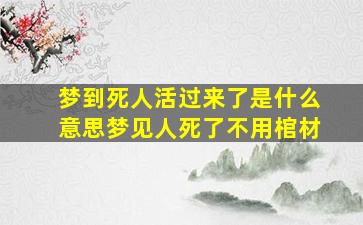 梦到死人活过来了是什么意思梦见人死了不用棺材